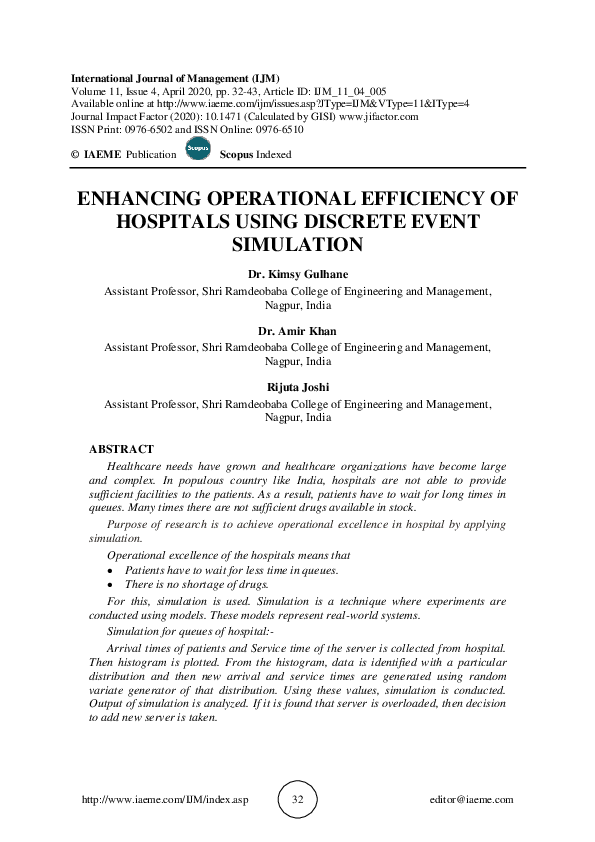 International Journal of Management (IJM)
Volume 11, Issue 4, April 2020, pp. 32-43, Article ID: IJM_11_04_005
Available online at http://www.iaeme.com/ijm/issues.asp?JType=IJM&VType=11&IType=4
Journal Impact Factor (2020): 10.1471 (Calculated by GISI) www.jifactor.com
ISSN Print: 0976-6502 and ISSN Online: 0976-6510

© IAEME Publication Scopus Scopus Indexed

ENHANCING OPERATIONAL EFFICIENCY OF HOSPITALS USING DISCRETE EVENT SIMULATION

Dr. Kimsy Gulhane
Assistant Professor, Shri Ramdeobaba College of Engineering and Management, Nagpur, India

Dr. Amir Khan
Assistant Professor, Shri Ramdeobaba College of Engineering and Management, Nagpur, India

Rijuta Joshi
Assistant Professor, Shri Ramdeobaba College of Engineering and Management, Nagpur, India

ABSTRACT

Healthcare needs have grown and healthcare organizations have become large and complex. In populous country like India, hospitals are not able to provide sufficient facilities to the patients. As a result, patients have to wait for long times in queues. Many times there are not sufficient drugs available in stock.

Purpose of research is to achieve operational excellence in hospital by applying simulation.

Operational excellence of the hospitals means that
• Patients have to wait for less time in queues.
• There is no shortage of drugs.

For this, simulation is used. Simulation is a technique where experiments are conducted using models. These models represent real-world systems.

Simulation for queues of hospital:-

Arrival times of patients and Service time of the server is collected from hospital. Then histogram is plotted. From the histogram, data is identified with a particular distribution and then new arrival and service times are generated using random variate generator of that distribution. Using these values, simulation is conducted. Output of simulation is analyzed. If it is found that server is overloaded, then decision to add new server is taken.

http://www.iaeme.com/IJM/index.asp 32 editor@iaeme.com